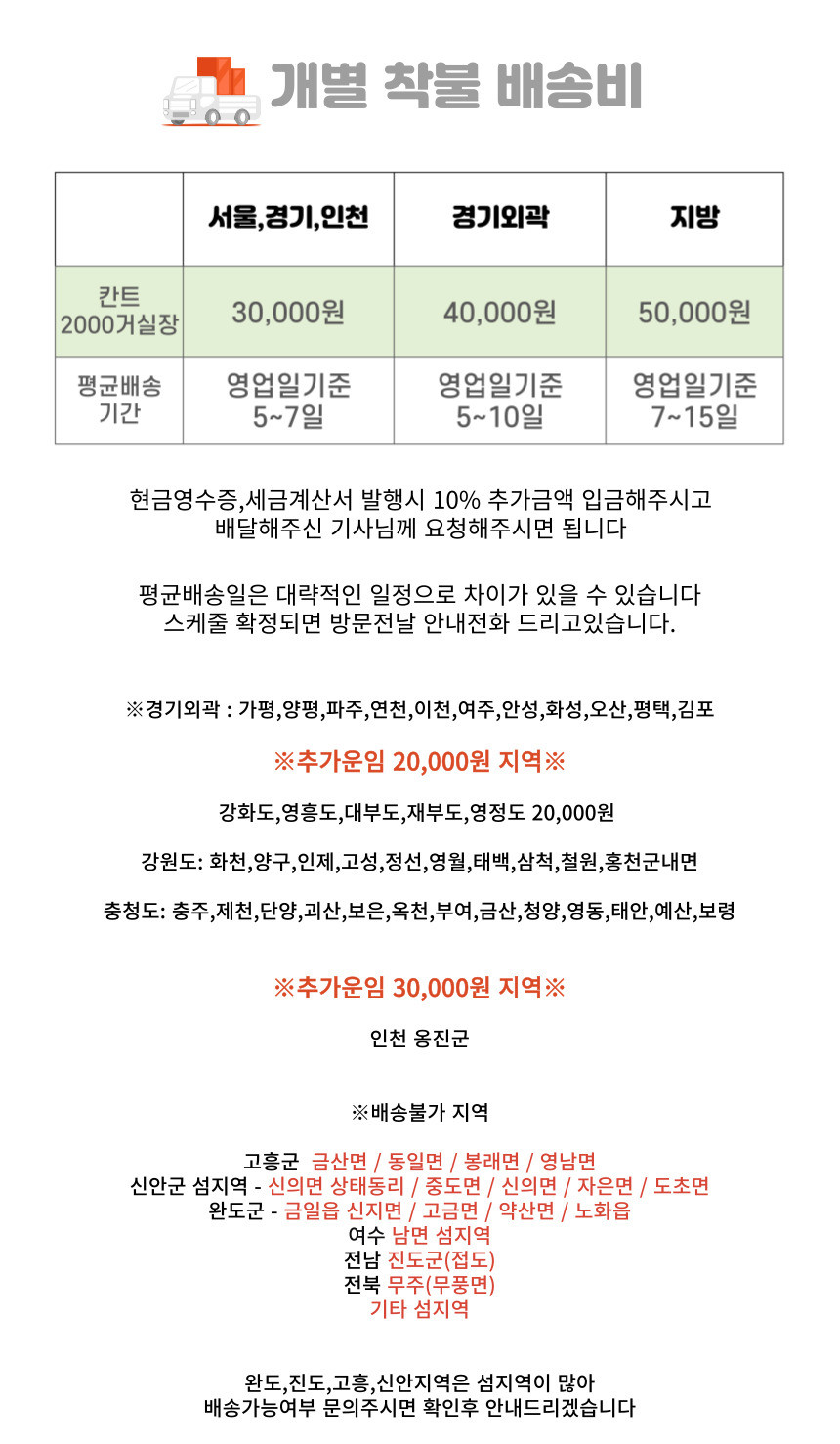 개별 착불 배송비

|  | 서울,경기,인천 | 경기외곽 | 지방 |
|---|---|---|---|
| 칸트 2000거실장 | 30,000원 | 40,000원 | 50,000원 |
| 평균배송 기간 | 영업일기준 5~7일 | 영업일기준 5~10일 | 영업일기준 7~15일 |

현금영수증,세금계산서 발행시 10% 추가금액 입금해주시고
배달해주신 기사님께 요청해주시면 됩니다

평균배송일은 대략적인 일정으로 차이가 있을 수 있습니다
스케줄 확정되면 방문전날 안내전화 드리고있습니다.

※경기외곽 : 가평,양평,파주,연천,이천,여주,안성,화성,오산,평택,김포

※추가운임 20,000원 지역※

강화도,영흥도,대부도,재부도,영정도 20,000원

강원도: 화천,양구,인제,고성,정선,영월,태백,삼척,철원,홍천군내면

충청도: 충주,제천,단양,괴산,보은,옥천,부여,금산,청양,영동,태안,예산,보령

※추가운임 30,000원 지역※

인천 옹진군

※배송불가 지역

고흥군 금산면 / 동일면 / 봉래면 / 영남면
신안군 섬지역 - 신의면 상태동리 / 중도면 / 신의면 / 자은면 / 도초면
완도군 - 금일읍 신지면 / 고금면 / 약산면 / 노화읍
여수 남면 섬지역
전남 진도군(접도)
전북 무주(무풍면)
기타 섬지역

완도,진도,고흥,신안지역은 섬지역이 많아
배송가능여부 문의주시면 확인후 안내드리겠습니다